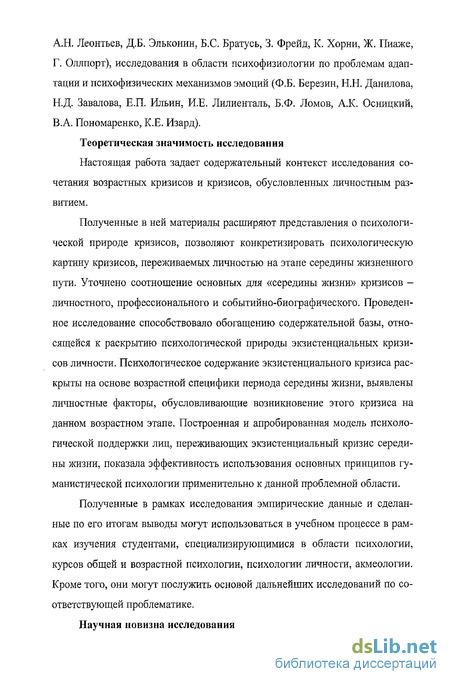 А.Н. Леонтьев, Д.Б. Эльконин, Б.С. Братусь, З. Фрейд, К. Хорни, Ж. Пиаже, Г. Оллпорт), исследования в области психофизиологии по проблемам адаптации и психофизических механизмов эмоций (Ф.Б. Березин, Н.Н. Данилова, Н.Д. Завалова, Е.П. Ильин, И.Е. Лилиенталь, Б.Ф. Ломов, А.К. Осницкий, В.А. Пономаренко, К.Е. Изард).

Теоретическая значимость исследования

Настоящая работа задает содержательный контекст исследования сочетания возрастных кризисов и кризисов, обусловленных личностным развитием.

Полученные в ней материалы расширяют представления о психологической природе кризисов, позволяют конкретизировать психологическую картину кризисов, переживаемых личностью на этапе середины жизненного пути. Уточнено соотношение основных для «середины жизни» кризисов – личностного, профессионального и событийно-биографического. Проведенное исследование способствовало обогащению содержательной базы, относящейся к раскрытию психологической природы экзистенциальных кризисов личности. Психологическое содержание экзистенциального кризиса раскрыты на основе возрастной специфики периода середины жизни, выявлены личностные факторы, обусловливающие возникновение этого кризиса на данном возрастном этапе. Построенная и апробированная модель психологической поддержки лиц, переживающих экзистенциальный кризис середины жизни, показала эффективность использования основных принципов гуманистической психологии применительно к данной проблемной области.

Полученные в рамках исследования эмпирические данные и сделанные по его итогам выводы могут использоваться в учебном процессе в рамках изучения студентами, специализирующимися в области психологии, курсов общей и возрастной психологии, психологии личности, акмеологии. Кроме того, они могут послужить основой дальнейших исследований по соответствующей проблематике.

Научная новизна исследования

dsLib.net
библиотека диссертаций